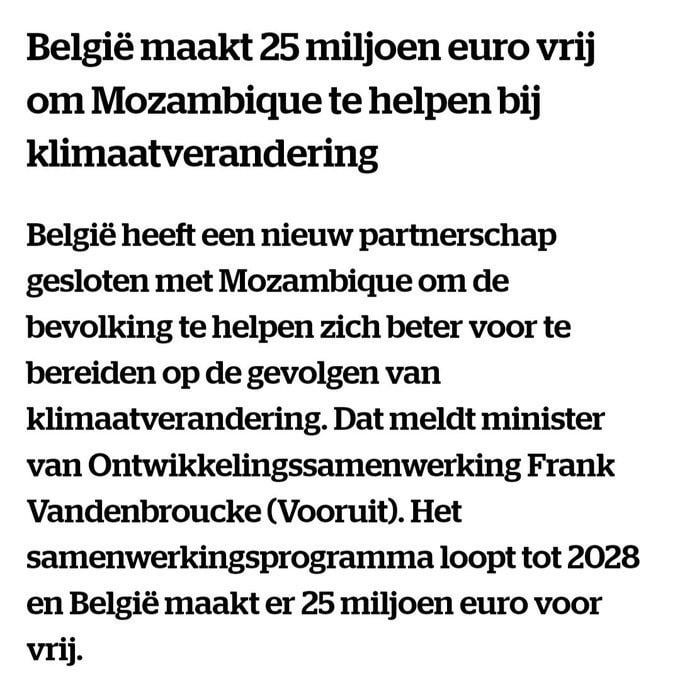 België maakt 25 miljoen euro vrij om Mozambique te helpen bij klimaatverandering

België heeft een nieuw partnerschap gesloten met Mozambique om de bevolking te helpen zich beter voor te bereiden op de gevolgen van klimaatverandering. Dat meldt minister van Ontwikkelingssamenwerking Frank Vandenbroucke (Vooruit). Het samenwerkingsprogramma loopt tot 2028 en België maakt er 25 miljoen euro voor vrij.